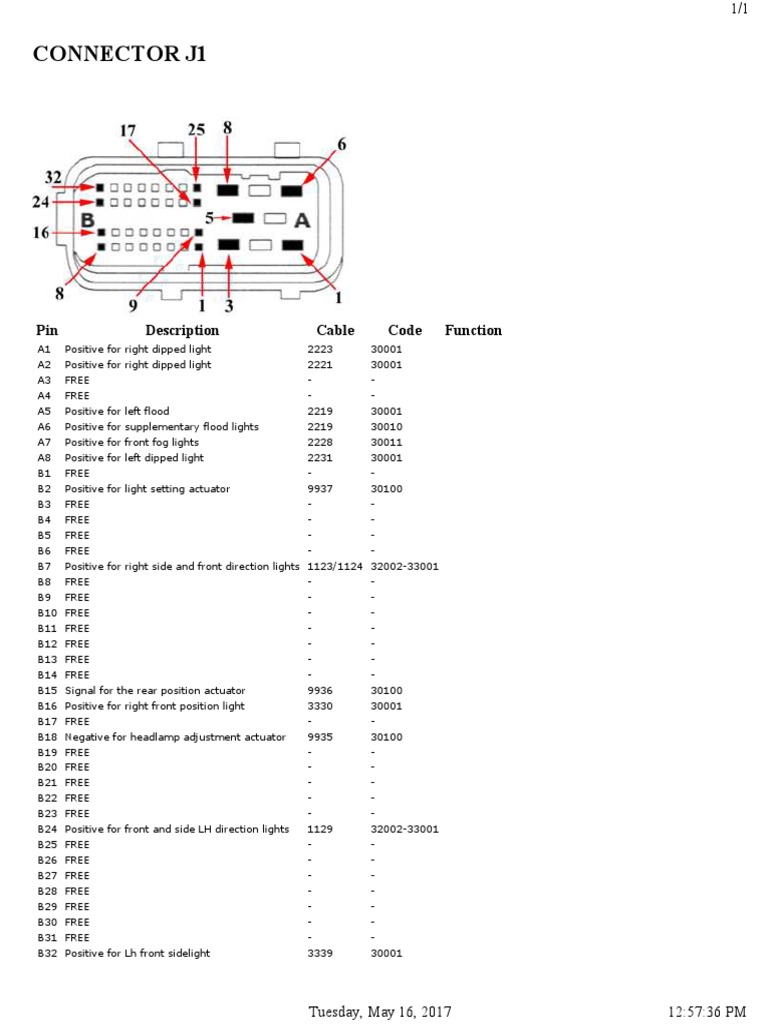 1/1

CONNECTOR J1

17 25 8 6 32 24 B 5 A 16 8 9 1 3 1

| Pin | Description | Cable | Code | Function |
|---|---|---|---|---|
| A1 | Positive for right dipped light | 2223 | 30001 | |
| A2 | Positive for right dipped light | 2221 | 30001 | |
| A3 | FREE | - | - | |
| A4 | FREE | - | - | |
| A5 | Positive for left flood | 2219 | 30001 | |
| A6 | Positive for supplementary flood lights | 2219 | 30010 | |
| A7 | Positive for front fog lights | 2228 | 30011 | |
| A8 | Positive for left dipped light | 2231 | 30001 | |
| B1 | FREE | - | - | |
| B2 | Positive for light setting actuator | 9937 | 30100 | |
| B3 | FREE | - | - | |
| B4 | FREE | - | - | |
| B5 | FREE | - | - | |
| B6 | FREE | - | - | |
| B7 | Positive for right side and front direction lights | 1123/1124 | 32002-33001 | |
| B8 | FREE | - | - | |
| B9 | FREE | - | - | |
| B10 | FREE | - | - | |
| B11 | FREE | - | - | |
| B12 | FREE | - | - | |
| B13 | FREE | - | - | |
| B14 | FREE | - | - | |
| B15 | Signal for the rear position actuator | 9936 | 30100 | |
| B16 | Positive for right front position light | 3330 | 30001 | |
| B17 | FREE | - | - | |
| B18 | Negative for headlamp adjustment actuator | 9935 | 30100 | |
| B19 | FREE | - | - | |
| B20 | FREE | - | - | |
| B21 | FREE | - | - | |
| B22 | FREE | - | - | |
| B23 | FREE | - | - | |
| B24 | Positive for front and side LH direction lights | 1129 | 32002-33001 | |
| B25 | FREE | - | - | |
| B26 | FREE | - | - | |
| B27 | FREE | - | - | |
| B28 | FREE | - | - | |
| B29 | FREE | - | - | |
| B30 | FREE | - | - | |
| B31 | FREE | - | - | |
| B32 | Positive for Lh front sidelight | 3339 | 30001 | |

Tuesday, May 16, 2017 12:57:36 PM